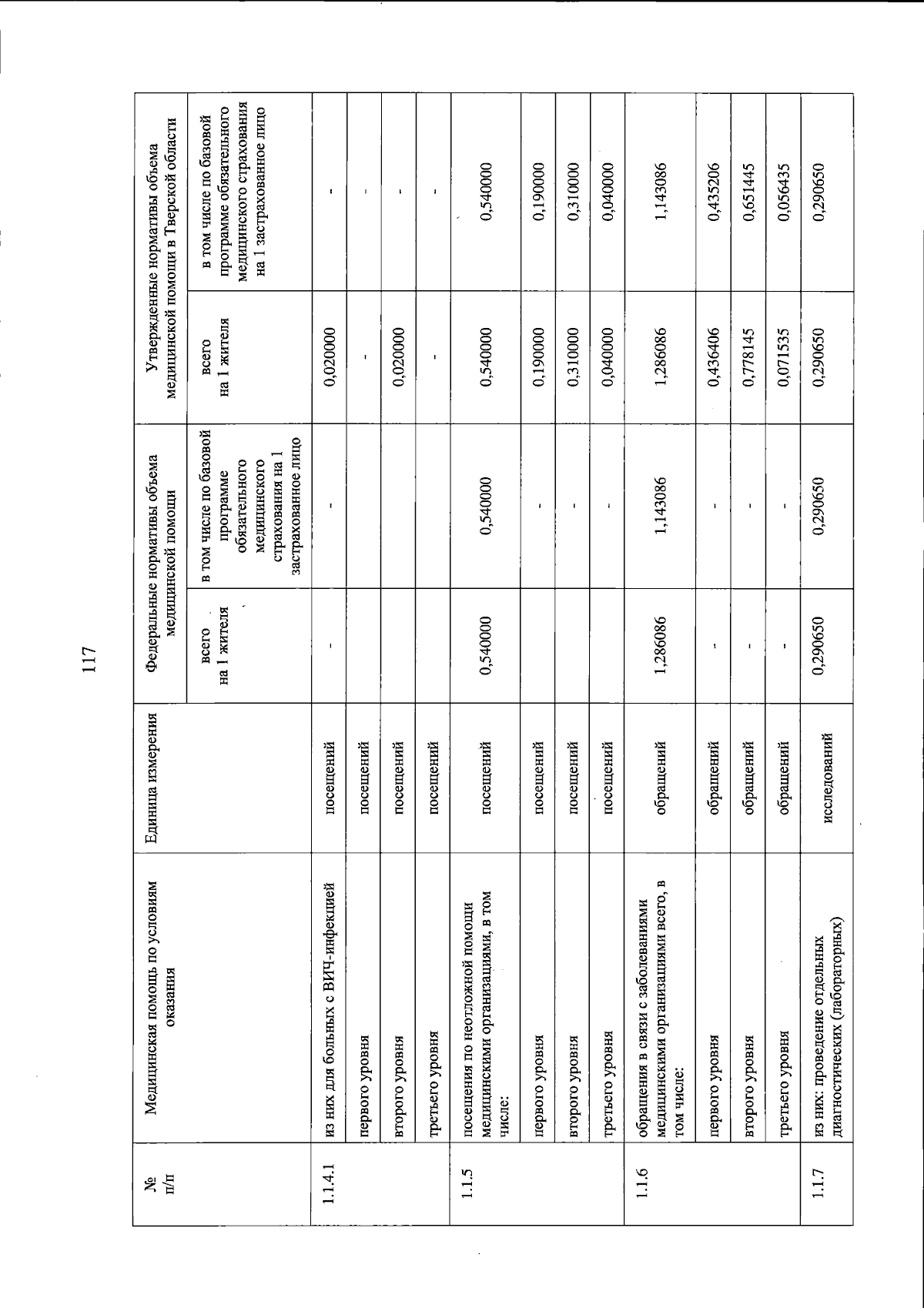 117

| № п/п | Медицинская помощь по условиям оказания | Единица измерения | Федеральные нормативы объема медицинской помощи |  | Утвержденные нормативы объема медицинской помощи в Тверской области |  |
|---|---|---|---|---|---|---|
|  |  |  | всего на 1 жителя | в том числе по базовой программе обязательного медицинского страхования на 1 застрахованное лицо | всего на 1 жителя | в том числе по базовой программе обязательного медицинского страхования на 1 застрахованное лицо |
| 1.1.4.1 | из них для больных с ВИЧ-инфекцией | посещений | - | - | 0,020000 | - |
|  | первого уровня | посещений |  |  | - | - |
|  | второго уровня | посещений |  |  | 0,020000 | - |
|  | третьего уровня | посещений |  |  | - | - |
| 1.1.5 | посещения по неотложной помощи медицинскими организациями, в том числе: | посещений | 0,540000 | 0,540000 | 0,540000 | 0,540000 |
|  | первого уровня | посещений |  | - | 0,190000 | 0,190000 |
|  | второго уровня | посещений |  | - | 0,310000 | 0,310000 |
|  | третьего уровня | посещений |  | - | 0,040000 | 0,040000 |
| 1.1.6 | обращения в связи с заболеваниями медицинскими организациями всего, в том числе: | обращений | 1,286086 | 1,143086 | 1,286086 | 1,143086 |
|  | первого уровня | обращений | - | - | 0,436406 | 0,435206 |
|  | второго уровня | обращений | - | - | 0,778145 | 0,651445 |
|  | третьего уровня | обращений | - | - | 0,071535 | 0,056435 |
| 1.1.7 | из них: проведение отдельных диагностических (лабораторных) | исследований | 0,290650 | 0,290650 | 0,290650 | 0,290650 |